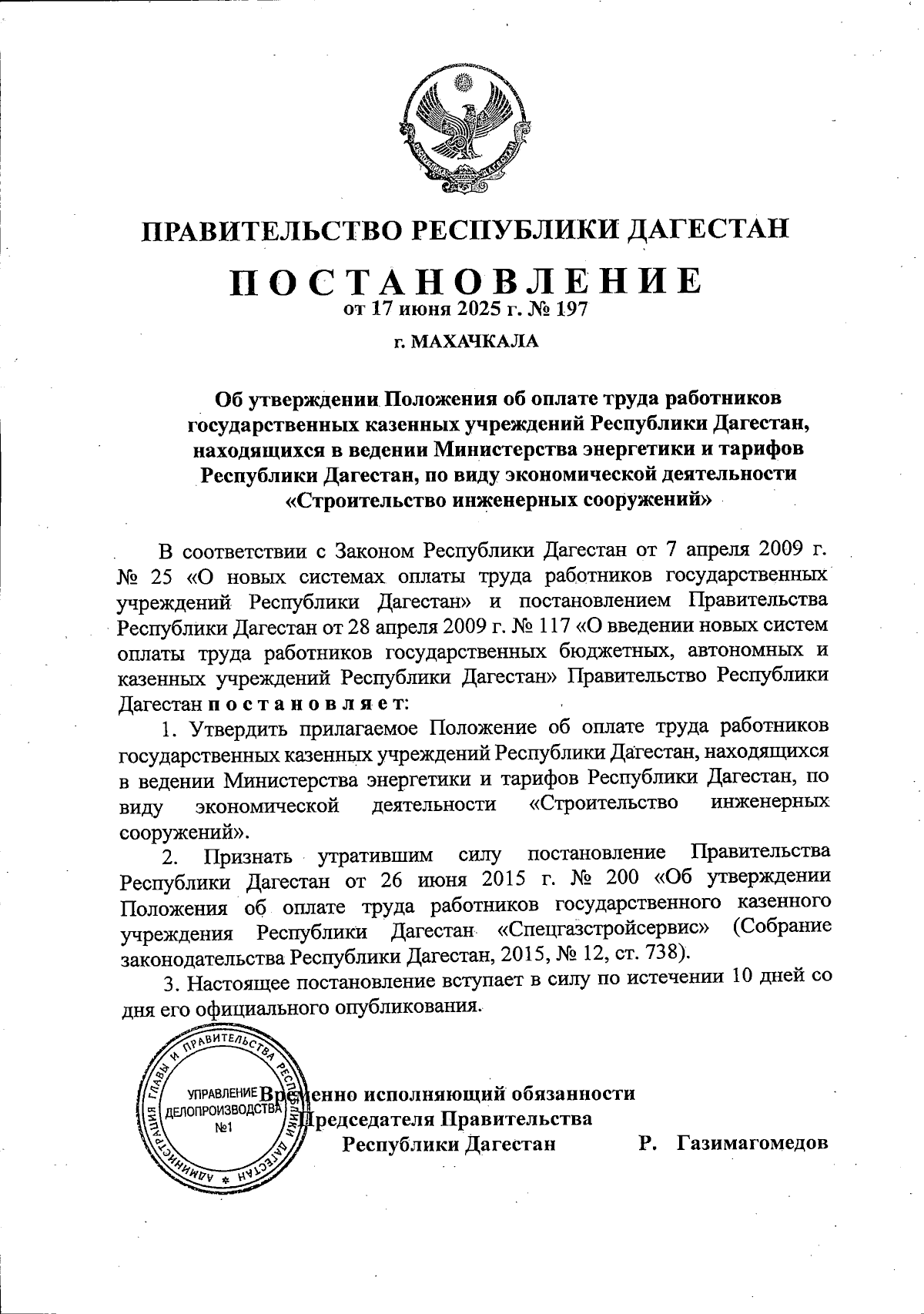 ПРАВИТЕЛЬСТВО РЕСПУБЛИКИ ДАГЕСТАН

ПОСТАНОВЛЕНИЕ
от 17 июня 2025 г. № 197

г. МАХАЧКАЛА

Об утверждении Положения об оплате труда работников государственных казенных учреждений Республики Дагестан, находящихся в ведении Министерства энергетики и тарифов Республики Дагестан, по виду экономической деятельности «Строительство инженерных сооружений»

В соответствии с Законом Республики Дагестан от 7 апреля 2009 г. № 25 «О новых системах оплаты труда работников государственных учреждений Республики Дагестан» и постановлением Правительства Республики Дагестан от 28 апреля 2009 г. № 117 «О введении новых систем оплаты труда работников государственных бюджетных, автономных и казенных учреждений Республики Дагестан» Правительство Республики Дагестан постановляет:

1. Утвердить прилагаемое Положение об оплате труда работников государственных казенных учреждений Республики Дагестан, находящихся в ведении Министерства энергетики и тарифов Республики Дагестан, по виду экономической деятельности «Строительство инженерных сооружений».

2. Признать утратившим силу постановление Правительства Республики Дагестан от 26 июня 2015 г. № 200 «Об утверждении Положения об оплате труда работников государственного казенного учреждения Республики Дагестан «Спецгазстройсервис» (Собрание законодательства Республики Дагестан, 2015, № 12, ст. 738).

3. Настоящее постановление вступает в силу по истечении 10 дней со дня его официального опубликования.

АДМИНИСТРАЦИЯ ГЛАВЫ И ПРАВИТЕЛЬСТВА РЕСПУБЛИКИ ДАГЕСТАН
УПРАВЛЕНИЕ ДЕЛОПРОИЗВОДСТВА №1

Временно исполняющий обязанности Председателя Правительства Республики Дагестан Р. Газимагомедов